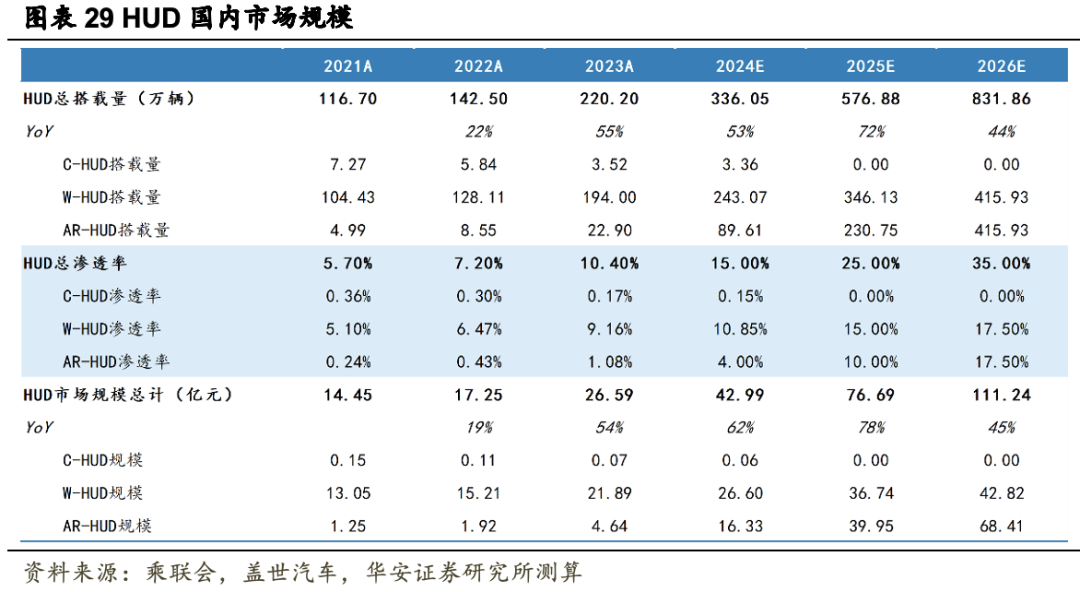 图表 29 HUD 国内市场规模

| | 2021A | 2022A | 2023A | 2024E | 2025E | 2026E |
|---|---|---|---|---|---|---|
| HUD总搭载量（万辆） | 116.70 | 142.50 | 220.20 | 336.05 | 576.88 | 831.86 |
| YoY | | 22% | 55% | 53% | 72% | 44% |
| C-HUD搭载量 | 7.27 | 5.84 | 3.52 | 3.36 | 0.00 | 0.00 |
| W-HUD搭载量 | 104.43 | 128.11 | 194.00 | 243.07 | 346.13 | 415.93 |
| AR-HUD搭载量 | 4.99 | 8.55 | 22.90 | 89.61 | 230.75 | 415.93 |
| HUD总渗透率 | 5.70% | 7.20% | 10.40% | 15.00% | 25.00% | 35.00% |
| C-HUD渗透率 | 0.36% | 0.30% | 0.17% | 0.15% | 0.00% | 0.00% |
| W-HUD渗透率 | 5.10% | 6.47% | 9.16% | 10.85% | 15.00% | 17.50% |
| AR-HUD渗透率 | 0.24% | 0.43% | 1.08% | 4.00% | 10.00% | 17.50% |
| HUD市场规模总计（亿元） | 14.45 | 17.25 | 26.59 | 42.99 | 76.69 | 111.24 |
| YoY | | 19% | 54% | 62% | 78% | 45% |
| C-HUD规模 | 0.15 | 0.11 | 0.07 | 0.06 | 0.00 | 0.00 |
| W-HUD规模 | 13.05 | 15.21 | 21.89 | 26.60 | 36.74 | 42.82 |
| AR-HUD规模 | 1.25 | 1.92 | 4.64 | 16.33 | 39.95 | 68.41 |

资料来源：乘联会，盖世汽车，华安证券研究所测算